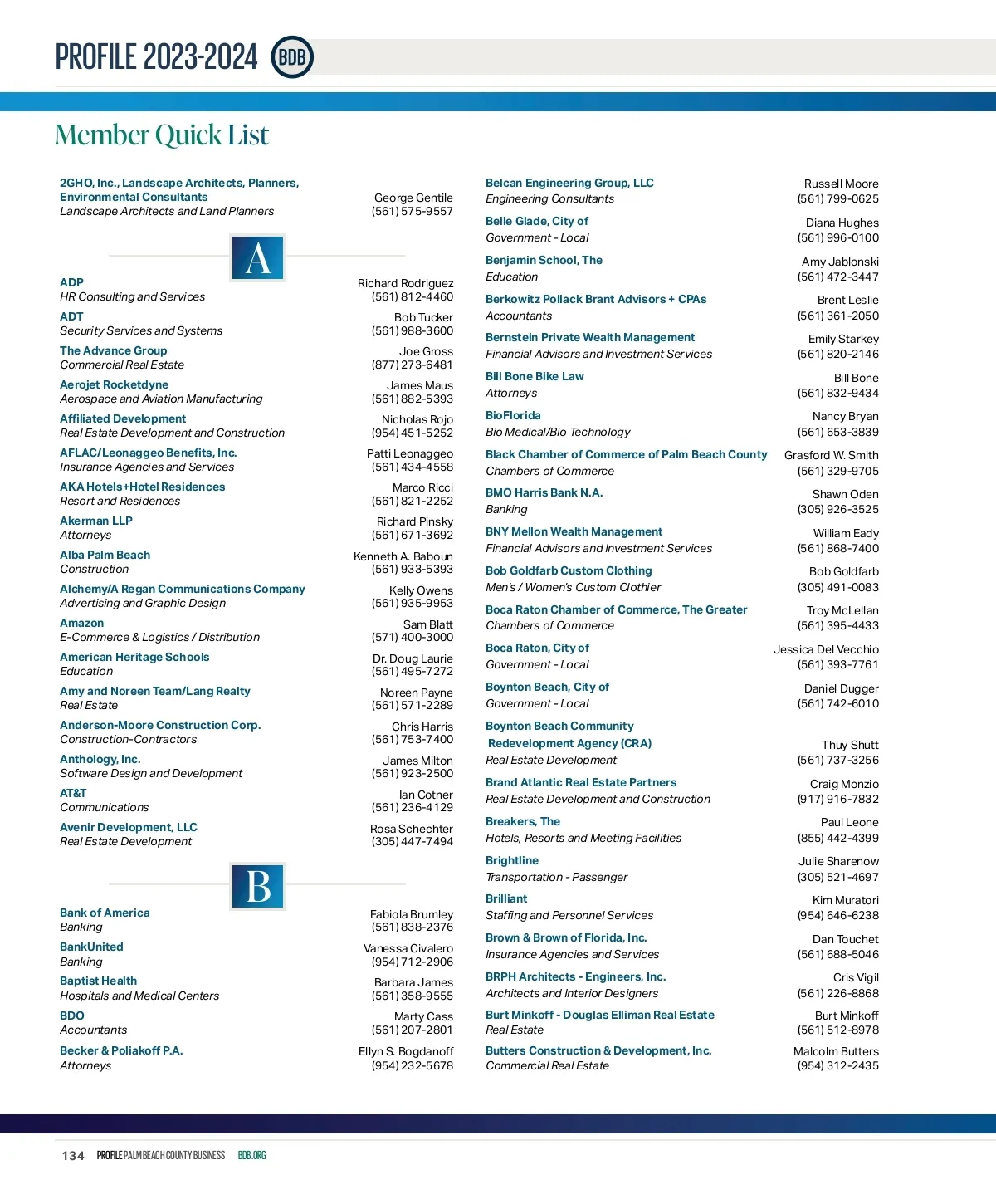 PROFILE 2023-2024 BDB

Member Quick List

2GHO, Inc., Landscape Architects, Planners, Environmental Consultants
Landscape Architects and Land Planners
George Gentile
(561) 575-9557

A

ADP
HR Consulting and Services
Richard Rodriguez
(561) 812-4460

ADT
Security Services and Systems
Bob Tucker
(561) 988-3600

The Advance Group
Commercial Real Estate
Joe Gross
(877) 273-6481

Aerojet Rocketdyne
Aerospace and Aviation Manufacturing
James Maus
(561) 882-5393

Affiliated Development
Real Estate Development and Construction
Nicholas Rojo
(954) 451-5252

AFLAC/Leonaggeo Benefits, Inc.
Insurance Agencies and Services
Patti Leonaggeo
(561) 434-4558

AKA Hotels+Hotel Residences
Resort and Residences
Marco Ricci
(561) 821-2252

Akerman LLP
Attorneys
Richard Pinsky
(561) 671-3692

Alba Palm Beach
Construction
Kenneth A. Baboun
(561) 933-5393

Alchemy/A Regan Communications Company
Advertising and Graphic Design
Kelly Owens
(561) 935-9953

Amazon
E-Commerce & Logistics / Distribution
Sam Blatt
(571) 400-3000

American Heritage Schools
Education
Dr. Doug Laurie
(561) 495-7272

Amy and Noreen Team/Lang Realty
Real Estate
Noreen Payne
(561) 571-2289

Anderson-Moore Construction Corp.
Construction-Contractors
Chris Harris
(561) 753-7400

Anthology, Inc.
Software Design and Development
James Milton
(561) 923-2500

AT&T
Communications
Ian Cotner
(561) 236-4129

Avenir Development, LLC
Real Estate Development
Rosa Schechter
(305) 447-7494

B

Bank of America
Banking
Fabiola Brumley
(561) 838-2376

BankUnited
Banking
Vanessa Civalero
(954) 712-2906

Baptist Health
Hospitals and Medical Centers
Barbara James
(561) 358-9555

BDO
Accountants
Marty Cass
(561) 207-2801

Becker & Poliakoff P.A.
Attorneys
Ellyn S. Bogdanoff
(954) 232-5678

Belcan Engineering Group, LLC
Engineering Consultants
Russell Moore
(561) 799-0625

Belle Glade, City of
Government - Local
Diana Hughes
(561) 996-0100

Benjamin School, The
Education
Amy Jablonski
(561) 472-3447

Berkowitz Pollack Brant Advisors + CPAs
Accountants
Brent Leslie
(561) 361-2050

Bernstein Private Wealth Management
Financial Advisors and Investment Services
Emily Starkey
(561) 820-2146

Bill Bone Bike Law
Attorneys
Bill Bone
(561) 832-9434

BioFlorida
Bio Medical/Bio Technology
Nancy Bryan
(561) 653-3839

Black Chamber of Commerce of Palm Beach County
Chambers of Commerce
Grasford W. Smith
(561) 329-9705

BMO Harris Bank N.A.
Banking
Shawn Oden
(305) 926-3525

BNY Mellon Wealth Management
Financial Advisors and Investment Services
William Eady
(561) 868-7400

Bob Goldfarb Custom Clothing
Men's / Women's Custom Clothier
Bob Goldfarb
(305) 491-0083

Boca Raton Chamber of Commerce, The Greater
Chambers of Commerce
Troy McLellan
(561) 395-4433

Boca Raton, City of
Government - Local
Jessica Del Vecchio
(561) 393-7761

Boynton Beach, City of
Government - Local
Daniel Dugger
(561) 742-6010

Boynton Beach Community Redevelopment Agency (CRA)
Real Estate Development
Thuy Shutt
(561) 737-3256

Brand Atlantic Real Estate Partners
Real Estate Development and Construction
Craig Monzio
(917) 916-7832

Breakers, The
Hotels, Resorts and Meeting Facilities
Paul Leone
(855) 442-4399

Brightline
Transportation - Passenger
Julie Sharenow
(305) 521-4697

Brilliant
Staffing and Personnel Services
Kim Muratori
(954) 646-6238

Brown & Brown of Florida, Inc.
Insurance Agencies and Services
Dan Touchet
(561) 688-5046

BRPH Architects - Engineers, Inc.
Architects and Interior Designers
Cris Vigil
(561) 226-8868

Burt Minkoff - Douglas Elliman Real Estate
Real Estate
Burt Minkoff
(561) 512-8978

Butters Construction & Development, Inc.
Commercial Real Estate
Malcolm Butters
(954) 312-2435

134 PROFILE PALM BEACH COUNTY BUSINESS BDB.ORG